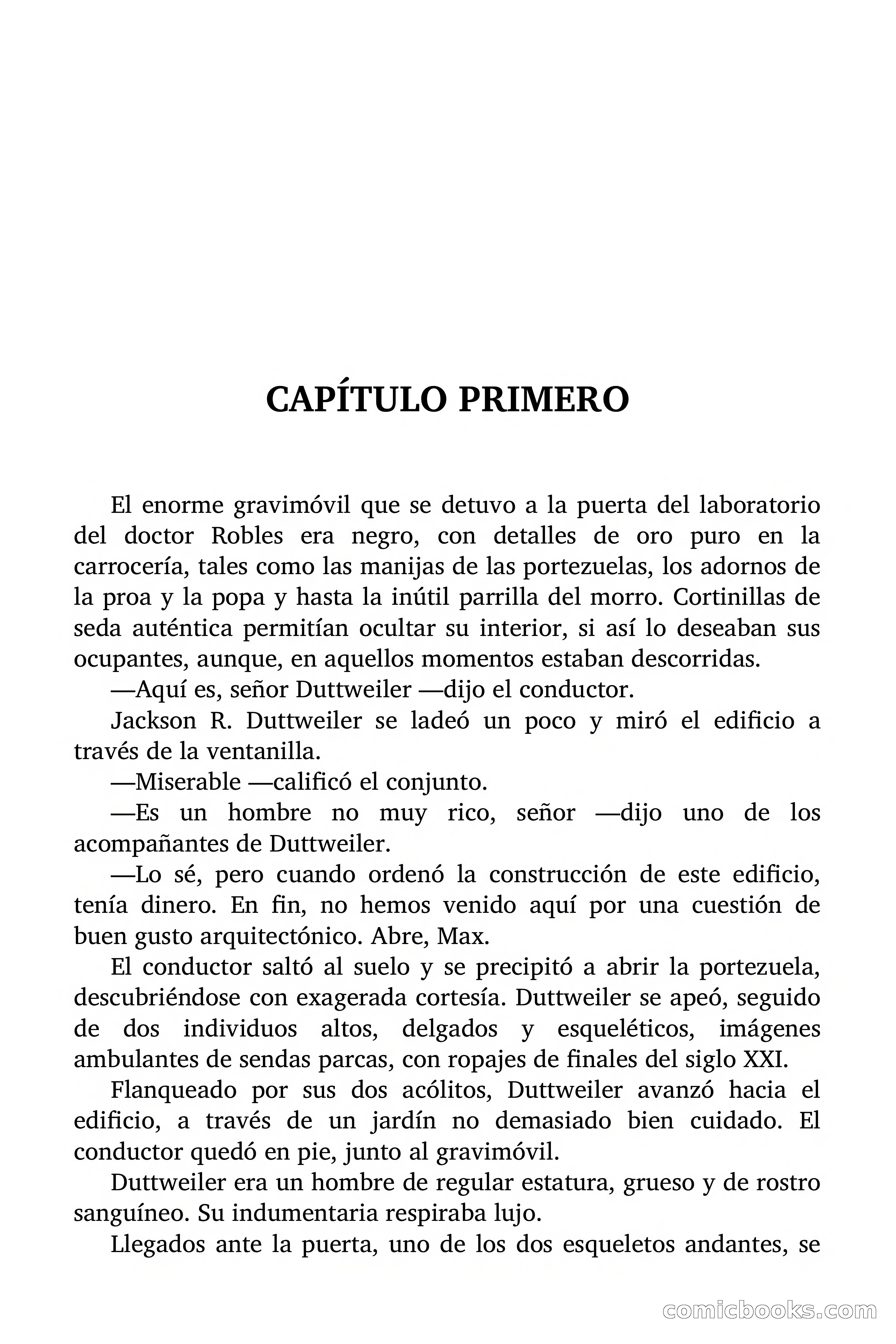 CAPÍTULO PRIMERO

El enorme gravimóvil que se detuvo a la puerta del laboratorio del doctor Robles era negro, con detalles de oro puro en la carrocería, tales como las manijas de las portezuelas, los adornos de la proa y la popa y hasta la inútil parrilla del morro. Cortinillas de seda auténtica permitían ocultar su interior, si así lo deseaban sus ocupantes, aunque, en aquellos momentos estaban descorridas.

—Aquí es, señor Duttweiler —dijo el conductor.

Jackson R. Duttweiler se ladeó un poco y miró el edificio a través de la ventanilla.

—Miserable —calificó el conjunto.

—Es un hombre no muy rico, señor —dijo uno de los acompañantes de Duttweiler.

—Lo sé, pero cuando ordenó la construcción de este edificio, tenía dinero. En fin, no hemos venido aquí por una cuestión de buen gusto arquitectónico. Abre, Max.

El conductor saltó al suelo y se precipitó a abrir la portezuela, descubriéndose con exagerada cortesía. Duttweiler se apeó, seguido de dos individuos altos, delgados y esqueléticos, imágenes ambulantes de sendas parcas, con ropajes de finales del siglo XXI.

Flanqueado por sus dos acólitos, Duttweiler avanzó hacia el edificio, a través de un jardín no demasiado bien cuidado. El conductor quedó en pie, junto al gravimóvil.

Duttweiler era un hombre de regular estatura, grueso y de rostro sanguíneo. Su indumentaria respiraba lujo.

Llegados ante la puerta, uno de los dos esqueletos andantes, se

comicbooks.com